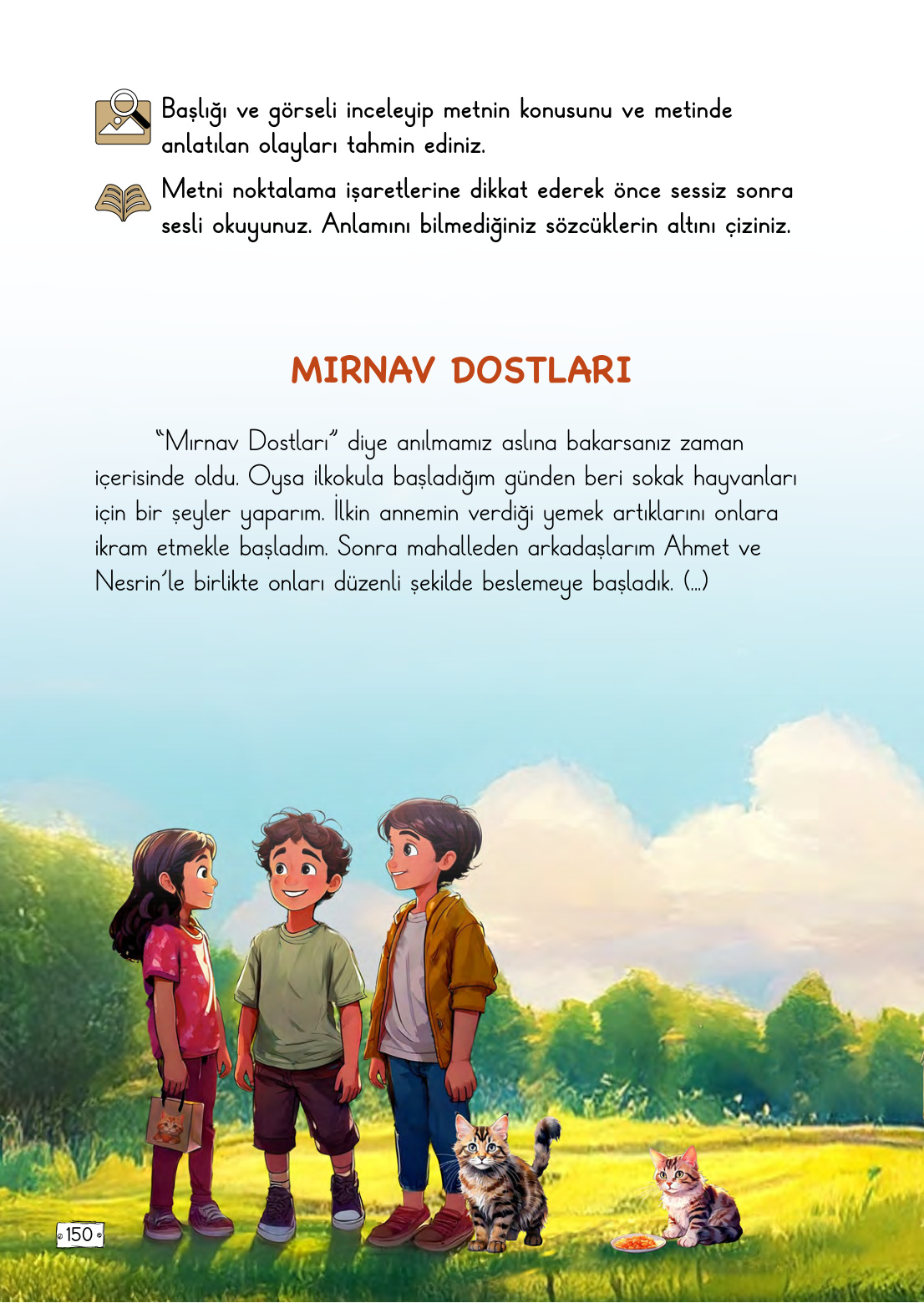 Başlığı ve görseli inceleyip metnin konusunu ve metinde anlatılan olayları tahmin ediniz.

Metni noktalama işaretlerine dikkat ederek önce sessiz sonra sesli okuyunuz. Anlamını bilmediğiniz sözcüklerin altını çiziniz.

MIRNAV DOSTLARI

"Mırnav Dostları" diye anılmamız aslına bakarsanız zaman içerisinde oldu. Oysa ilkokula başladığım günden beri sokak hayvanları için bir şeyler yaparım. İlkin annemin verdiği yemek artıklarını onlara ikram etmekle başladım. Sonra mahalleden arkadaşlarım Ahmet ve Nesrin'le birlikte onları düzenli şekilde beslemeye başladık. (...)

150